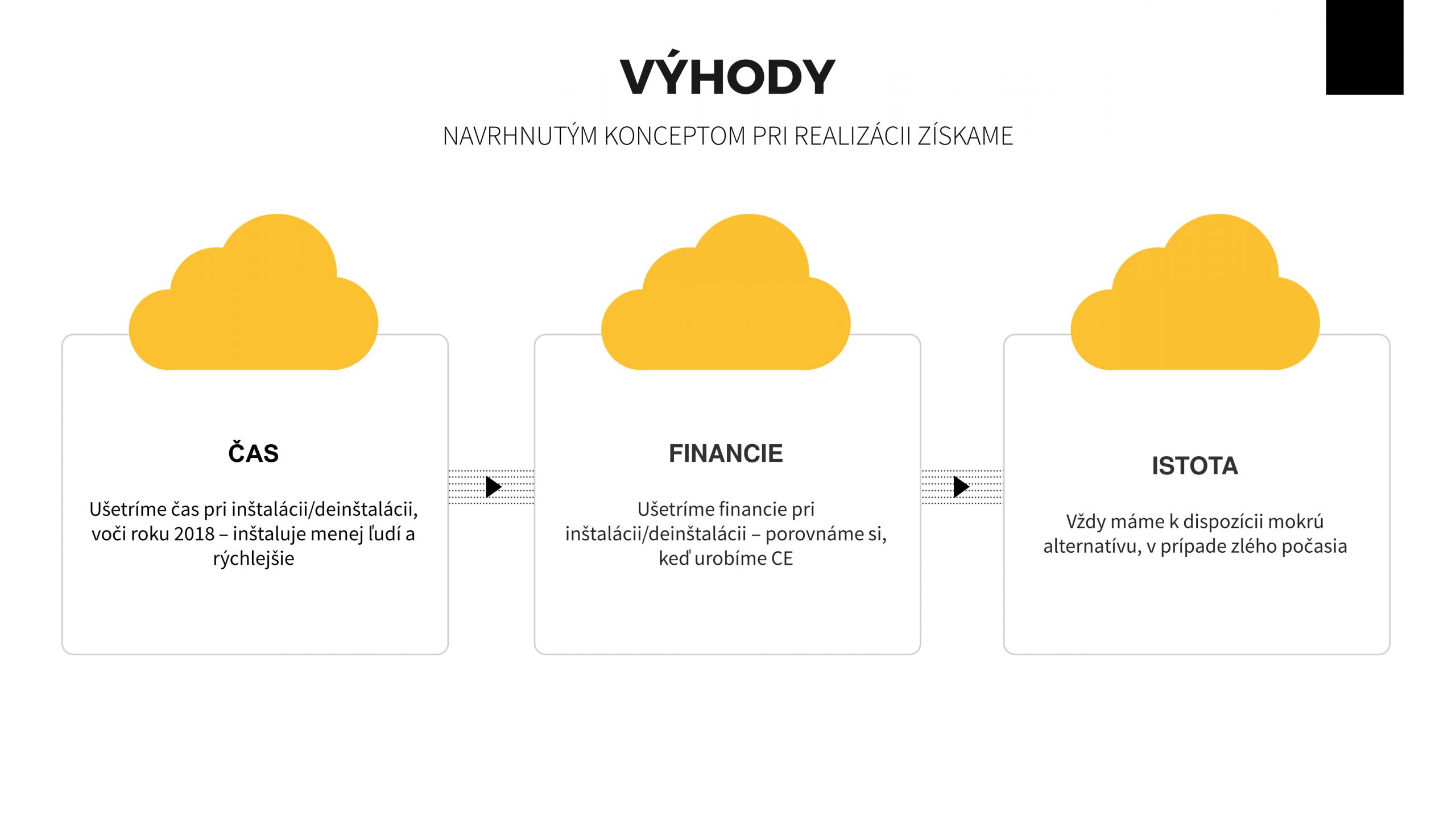 VÝHODY

NAVRHNUTÝM KONCEPTOM PRI REALIZÁCII ZÍSKAME

ČAS

Ušetríme čas pri inštalácii/deinštalácii, voči roku 2018 – inštaluje menej ľudí a rýchlejšie

FINANCIE

Ušetríme financie pri inštalácii/deinštalácii – porovnáme si, keď urobíme CE

ISTOTA

Vždy máme k dispozícii mokrú alternatívu, v prípade zlého počasia